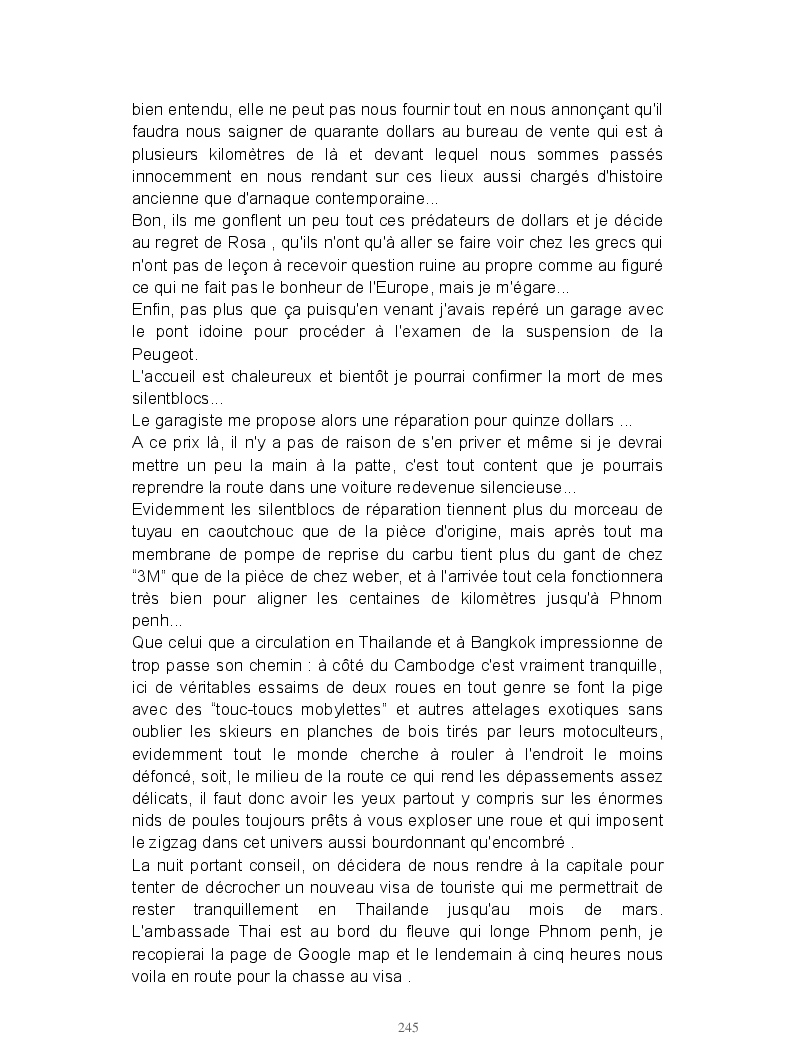 bien entendu, elle ne peut pas nous fournir tout en nous annonçant qu'il faudra nous saigner de quarante dollars au bureau de vente qui est à plusieurs kilomètres de là et devant lequel nous sommes passés innocemment en nous rendant sur ces lieux aussi chargés d'histoire ancienne que d'arnaque contemporaine...
Bon, ils me gonflent un peu tout ces prédateurs de dollars et je décide au regret de Rosa , qu'ils n'ont qu'à aller se faire voir chez les grecs qui n'ont pas de leçon à recevoir question ruine au propre comme au figuré ce qui ne fait pas le bonheur de l'Europe, mais je m'égare...
Enfin, pas plus que ça puisqu'en venant j'avais repéré un garage avec le pont idoine pour procéder à l'examen de la suspension de la Peugeot.
L'accueil est chaleureux et bientôt je pourrai confirmer la mort de mes silentblocs...
Le garagiste me propose alors une réparation pour quinze dollars ...
A ce prix là, il n'y a pas de raison de s'en priver et même si je devrai mettre un peu la main à la patte, c'est tout content que je pourrais reprendre la route dans une voiture redevenue silencieuse...
Evidemment les silentblocs de réparation tiennent plus du morceau de tuyau en caoutchouc que de la pièce d'origine, mais après tout ma membrane de pompe de reprise du carbu tient plus du gant de chez "3M" que de la pièce de chez weber, et à l'arrivée tout cela fonctionnera très bien pour aligner les centaines de kilomètres jusqu'à Phnom penh...
Que celui que a circulation en Thailande et à Bangkok impressionne de trop passe son chemin : à côté du Cambodge c'est vraiment tranquille, ici de véritables essaims de deux roues en tout genre se font la pige avec des "touc-toucs mobylettes" et autres attelages exotiques sans oublier les skieurs en planches de bois tirés par leurs motoculteurs, evidemment tout le monde cherche à rouler à l'endroit le moins défoncé, soit, le milieu de la route ce qui rend les dépassements assez délicats, il faut donc avoir les yeux partout y compris sur les énormes nids de poules toujours prêts à vous exploser une roue et qui imposent le zigzag dans cet univers aussi bourdonnant qu'encombré .
La nuit portant conseil, on décidera de nous rendre à la capitale pour tenter de décrocher un nouveau visa de touriste qui me permettrait de rester tranquillement en Thailande jusqu'au mois de mars. L'ambassade Thai est au bord du fleuve qui longe Phnom penh, je recopierai la page de Google map et le lendemain à cinq heures nous voila en route pour la chasse au visa .

245